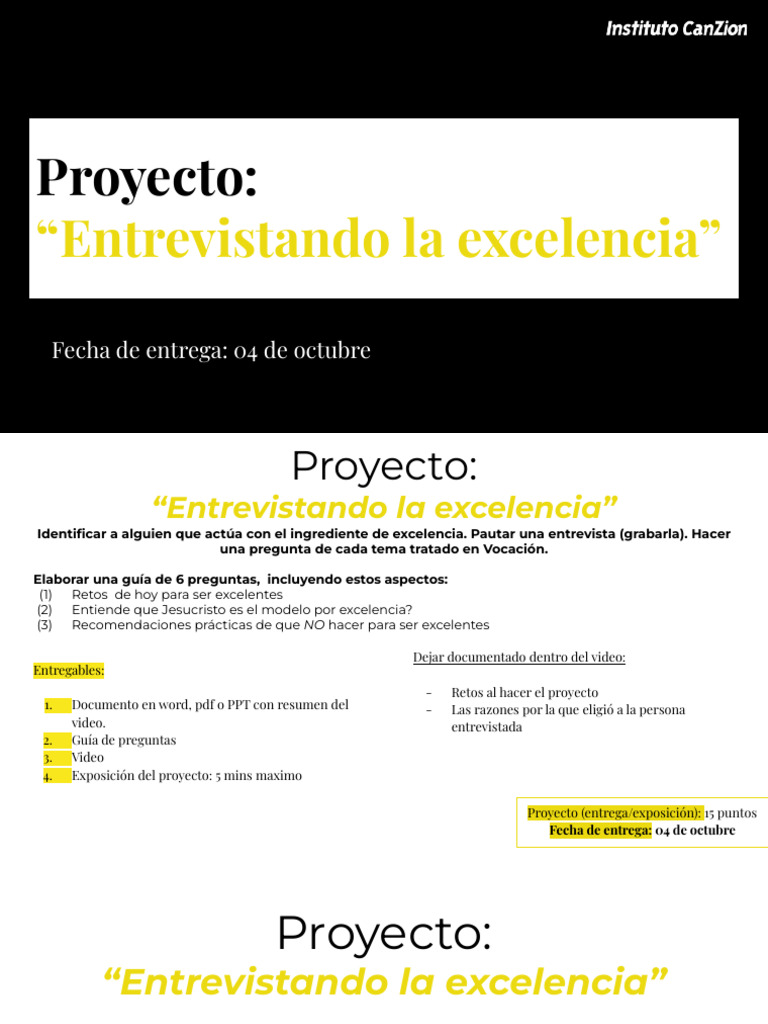 Instituto CanZion

Proyecto:
“Entrevistando la excelencia”

Fecha de entrega: 04 de octubre

Proyecto:
“Entrevistando la excelencia”

Identificar a alguien que actúa con el ingrediente de excelencia. Pautar una entrevista (grabarla). Hacer una pregunta de cada tema tratado en Vocación.

Elaborar una guía de 6 preguntas, incluyendo estos aspectos:
(1) Retos de hoy para ser excelentes
(2) Entiende que Jesucristo es el modelo por excelencia?
(3) Recomendaciones prácticas de que NO hacer para ser excelentes

Entregables:

1. Documento en word, pdf o PPT con resumen del video.
2. Guía de preguntas
3. Video
4. Exposición del proyecto: 5 mins maximo

Dejar documentado dentro del video:

- Retos al hacer el proyecto
- Las razones por la que eligió a la persona entrevistada

Proyecto (entrega/exposición): 15 puntos
Fecha de entrega: 04 de octubre

Proyecto:
“Entrevistando la excelencia”